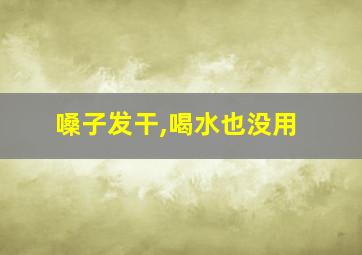 嗓子发干,喝水也没用